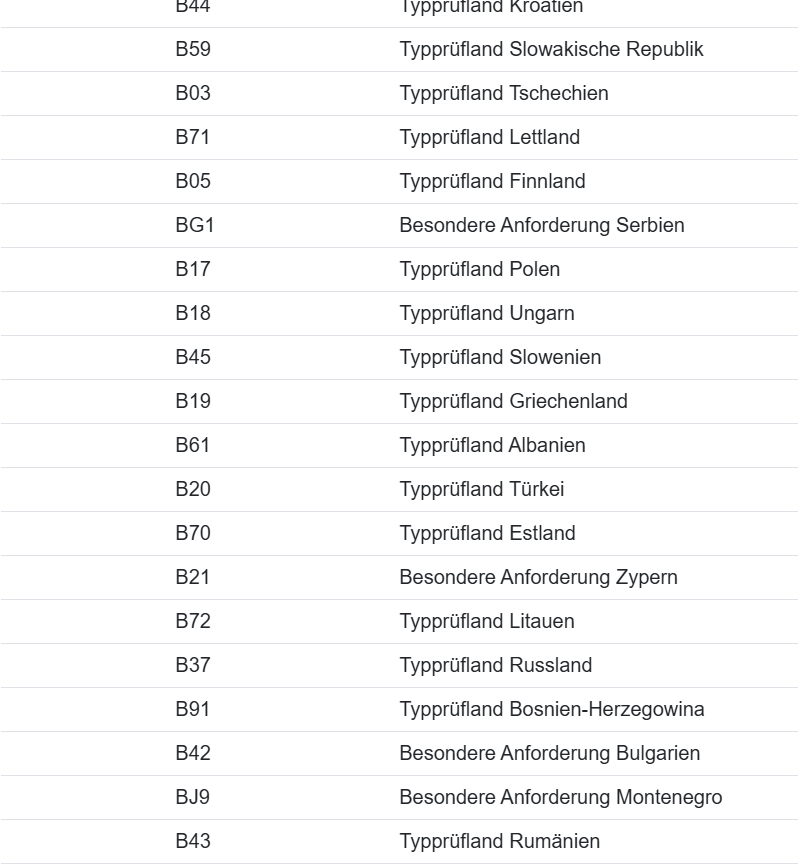 | | |
|---|---|
| B44 | Typprüfland Kroatien |
| B59 | Typprüfland Slowakische Republik |
| B03 | Typprüfland Tschechien |
| B71 | Typprüfland Lettland |
| B05 | Typprüfland Finnland |
| BG1 | Besondere Anforderung Serbien |
| B17 | Typprüfland Polen |
| B18 | Typprüfland Ungarn |
| B45 | Typprüfland Slowenien |
| B19 | Typprüfland Griechenland |
| B61 | Typprüfland Albanien |
| B20 | Typprüfland Türkei |
| B70 | Typprüfland Estland |
| B21 | Besondere Anforderung Zypern |
| B72 | Typprüfland Litauen |
| B37 | Typprüfland Russland |
| B91 | Typprüfland Bosnien-Herzegowina |
| B42 | Besondere Anforderung Bulgarien |
| BJ9 | Besondere Anforderung Montenegro |
| B43 | Typprüfland Rumänien |